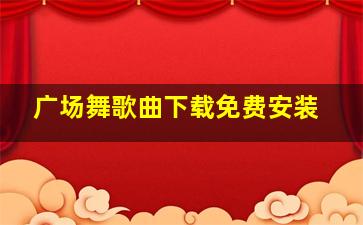 广场舞歌曲下载免费安装